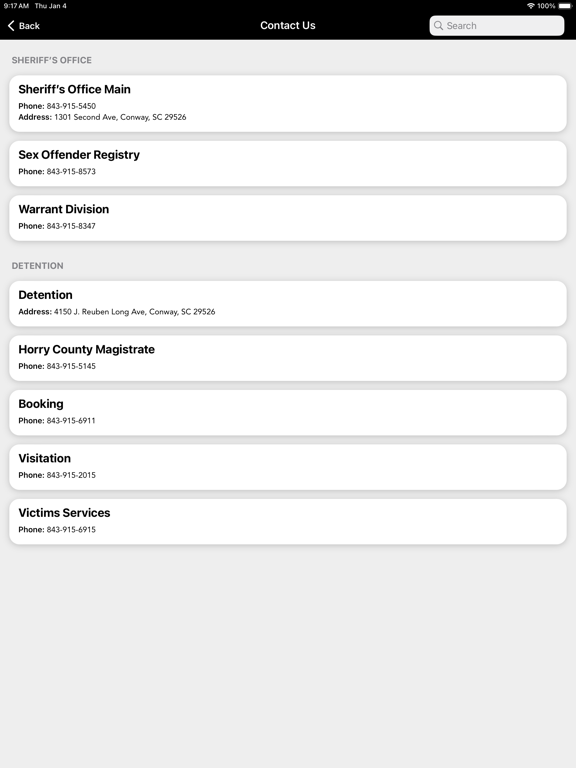 9:17 AM Thu Jan 4
100%

Back
Contact Us
Search

SHERIFF'S OFFICE

Sheriff's Office Main
Phone: 843-915-5450
Address: 1301 Second Ave, Conway, SC 29526

Sex Offender Registry
Phone: 843-915-8573

Warrant Division
Phone: 843-915-8347

DETENTION

Detention
Address: 4150 J. Reuben Long Ave, Conway, SC 29526

Horry County Magistrate
Phone: 843-915-5145

Booking
Phone: 843-915-6911

Visitation
Phone: 843-915-2015

Victims Services
Phone: 843-915-6915